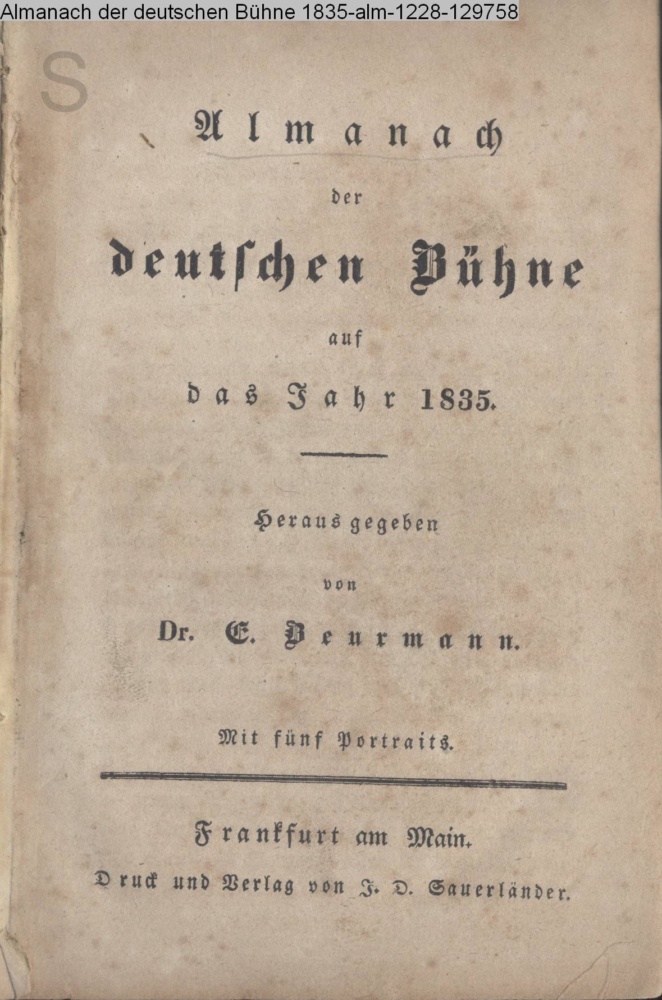 Almanach der deutschen Bühne 1835-alm-1228-129758

S

Almanach
der
deutschen Bühne
auf
das Jahr 1835.

Herausgegeben
von
Dr. E. Beurmann.

Mit fünf Portraits.

Frankfurt am Main.
Druck und Verlag von J. D. Sauerländer.